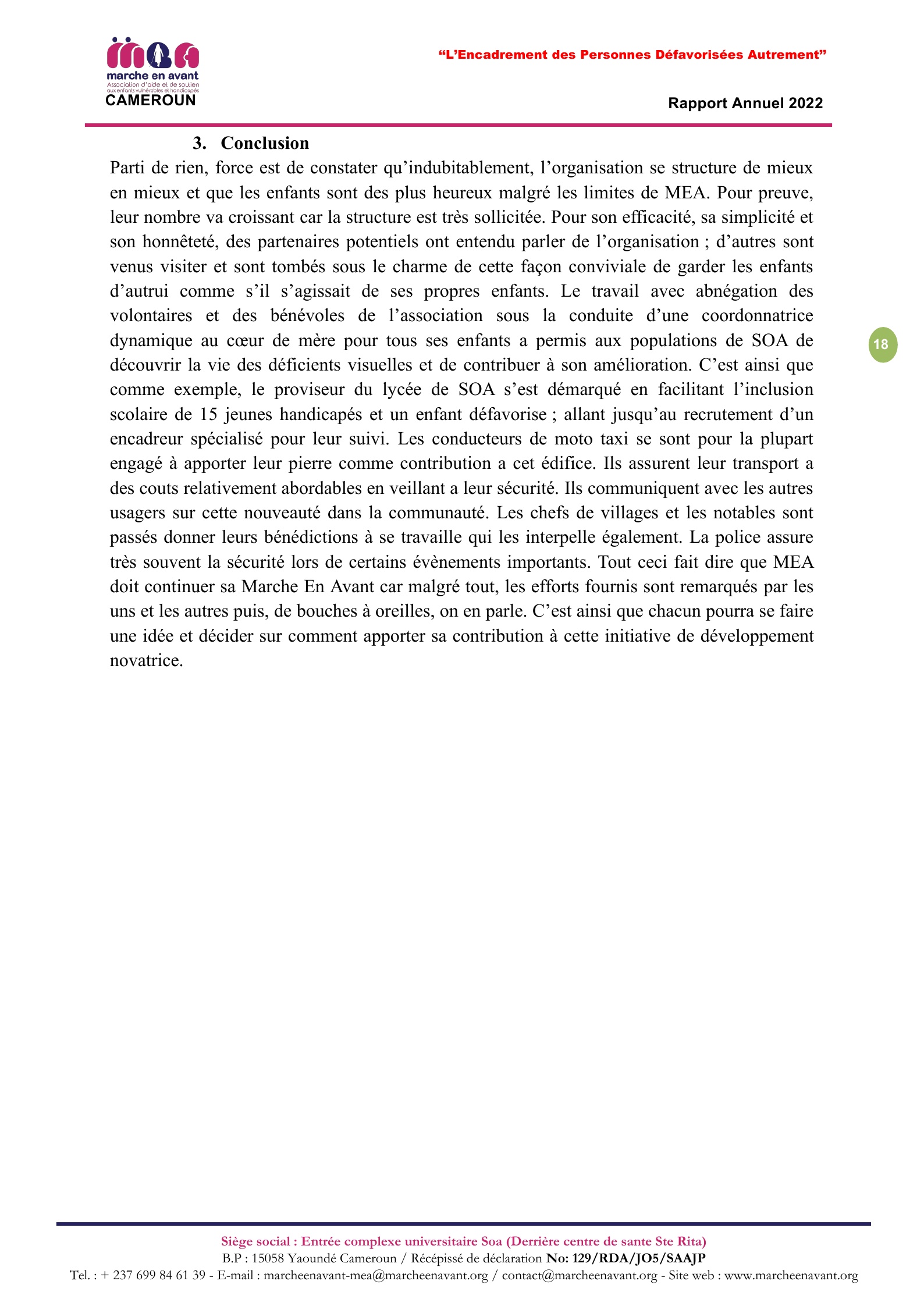 marche en avant
Association d'aide et de soutien aux enfants vulnérables et handicapés
CAMEROUN

“L’Encadrement des Personnes Défavorisées Autrement”

Rapport Annuel 2022

3. Conclusion

Parti de rien, force est de constater qu’indubitablement, l’organisation se structure de mieux en mieux et que les enfants sont des plus heureux malgré les limites de MEA. Pour preuve, leur nombre va croissant car la structure est très sollicitée. Pour son efficacité, sa simplicité et son honnêteté, des partenaires potentiels ont entendu parler de l’organisation ; d’autres sont venus visiter et sont tombés sous le charme de cette façon conviviale de garder les enfants d’autrui comme s’il s’agissait de ses propres enfants. Le travail avec abnégation des volontaires et des bénévoles de l’association sous la conduite d’une coordonnatrice dynamique au cœur de mère pour tous ses enfants a permis aux populations de SOA de découvrir la vie des déficients visuelles et de contribuer à son amélioration. C’est ainsi que comme exemple, le proviseur du lycée de SOA s’est démarqué en facilitant l’inclusion scolaire de 15 jeunes handicapés et un enfant défavorise ; allant jusqu’au recrutement d’un encadreur spécialisé pour leur suivi. Les conducteurs de moto taxi se sont pour la plupart engagé à apporter leur pierre comme contribution a cet édifice. Ils assurent leur transport a des couts relativement abordables en veillant a leur sécurité. Ils communiquent avec les autres usagers sur cette nouveauté dans la communauté. Les chefs de villages et les notables sont passés donner leurs bénédictions à se travaille qui les interpelle également. La police assure très souvent la sécurité lors de certains évènements importants. Tout ceci fait dire que MEA doit continuer sa Marche En Avant car malgré tout, les efforts fournis sont remarqués par les uns et les autres puis, de bouches à oreilles, on en parle. C’est ainsi que chacun pourra se faire une idée et décider sur comment apporter sa contribution à cette initiative de développement novatrice.

18

Siège social : Entrée complexe universitaire Soa (Derrière centre de sante Ste Rita)
B.P : 15058 Yaoundé Cameroun / Récépissé de déclaration No: 129/RDA/JO5/SAAJP
Tel. : + 237 699 84 61 39 - E-mail : marcheenavant-mea@marcheenavant.org / contact@marcheenavant.org - Site web : www.marcheenavant.org